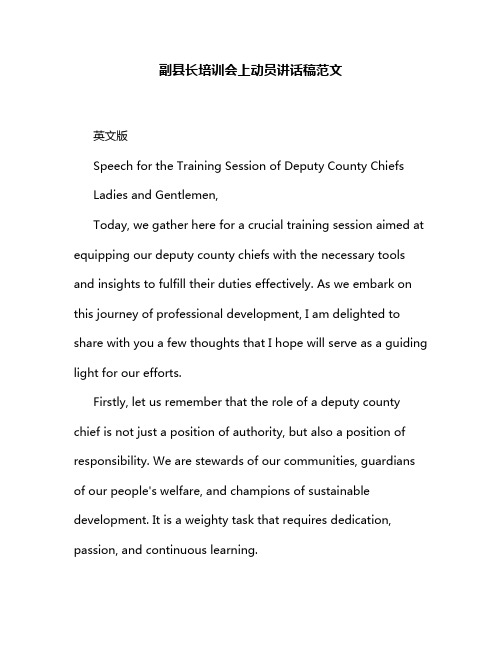 副县长培训会上动员讲话稿范文

英文版

Speech for the Training Session of Deputy County Chiefs

Ladies and Gentlemen,

Today, we gather here for a crucial training session aimed at equipping our deputy county chiefs with the necessary tools and insights to fulfill their duties effectively. As we embark on this journey of professional development, I am delighted to share with you a few thoughts that I hope will serve as a guiding light for our efforts.

Firstly, let us remember that the role of a deputy county chief is not just a position of authority, but also a position of responsibility. We are stewards of our communities, guardians of our people's welfare, and champions of sustainable development. It is a weighty task that requires dedication, passion, and continuous learning.